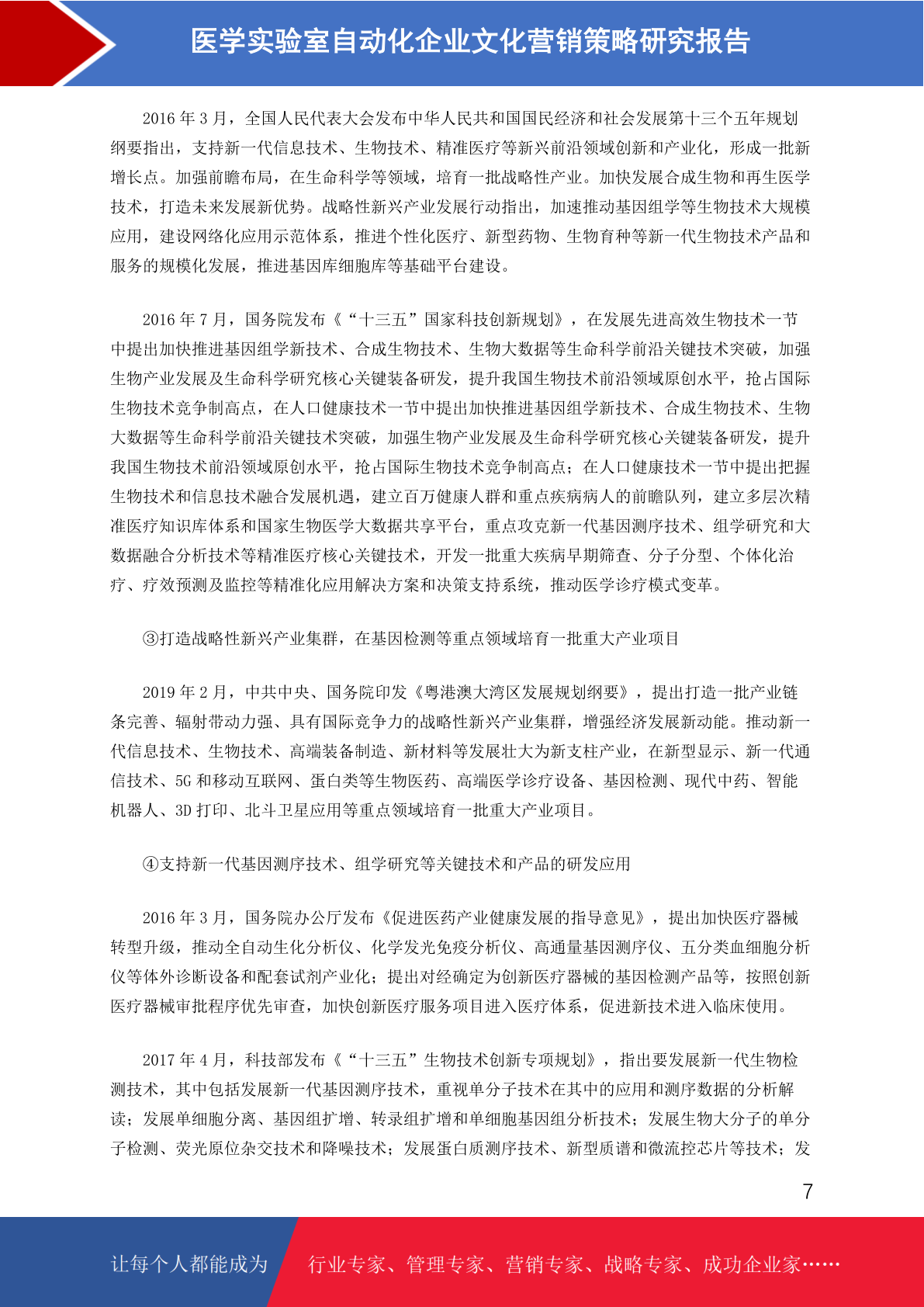 医学实验室自动化企业文化营销策略研究报告

2016 年 3 月，全国人民代表大会发布中华人民共和国国民经济和社会发展第十三个五年规划纲要指出，支持新一代信息技术、生物技术、精准医疗等新兴前沿领域创新和产业化，形成一批新增长点。加强前瞻布局，在生命科学等领域，培育一批战略性产业。加快发展合成生物和再生医学技术，打造未来发展新优势。战略性新兴产业发展行动指出，加速推动基因组学等生物技术大规模应用，建设网络化应用示范体系，推进个性化医疗、新型药物、生物育种等新一代生物技术产品和服务的规模化发展，推进基因库细胞库等基础平台建设。

2016 年 7 月，国务院发布《“十三五”国家科技创新规划》，在发展先进高效生物技术一节中提出加快推进基因组学新技术、合成生物技术、生物大数据等生命科学前沿关键技术突破，加强生物产业发展及生命科学研究核心关键装备研发，提升我国生物技术前沿领域原创水平，抢占国际生物技术竞争制高点，在人口健康技术一节中提出加快推进基因组学新技术、合成生物技术、生物大数据等生命科学前沿关键技术突破，加强生物产业发展及生命科学研究核心关键装备研发，提升我国生物技术前沿领域原创水平，抢占国际生物技术竞争制高点；在人口健康技术一节中提出把握生物技术和信息技术融合发展机遇，建立百万健康人群和重点疾病病人的前瞻队列，建立多层次精准医疗知识库体系和国家生物医学大数据共享平台，重点攻克新一代基因测序技术、组学研究和大数据融合分析技术等精准医疗核心关键技术，开发一批重大疾病早期筛查、分子分型、个体化治疗、疗效预测及监控等精准化应用解决方案和决策支持系统，推动医学诊疗模式变革。

③打造战略性新兴产业集群，在基因检测等重点领域培育一批重大产业项目

2019 年 2 月，中共中央、国务院印发《粤港澳大湾区发展规划纲要》，提出打造一批产业链条完善、辐射带动力强、具有国际竞争力的战略性新兴产业集群，增强经济发展新动能。推动新一代信息技术、生物技术、高端装备制造、新材料等发展壮大为新支柱产业，在新型显示、新一代通信技术、5G 和移动互联网、蛋白类等生物医药、高端医学诊疗设备、基因检测、现代中药、智能机器人、3D 打印、北斗卫星应用等重点领域培育一批重大产业项目。

④支持新一代基因测序技术、组学研究等关键技术和产品的研发应用

2016 年 3 月，国务院办公厅发布《促进医药产业健康发展的指导意见》，提出加快医疗器械转型升级，推动全自动生化分析仪、化学发光免疫分析仪、高通量基因测序仪、五分类血细胞分析仪等体外诊断设备和配套试剂产业化；提出对经确定为创新医疗器械的基因检测产品等，按照创新医疗器械审批程序优先审查，加快创新医疗服务项目进入医疗体系，促进新技术进入临床使用。

2017 年 4 月，科技部发布《“十三五”生物技术创新专项规划》，指出要发展新一代生物检测技术，其中包括发展新一代基因测序技术，重视单分子技术在其中的应用和测序数据的分析解读；发展单细胞分离、基因组扩增、转录组扩增和单细胞基因组分析技术；发展生物大分子的单分子检测、荧光原位杂交技术和降噪技术；发展蛋白质测序技术、新型质谱和微流控芯片等技术；发

7

让每个人都能成为 行业专家、管理专家、营销专家、战略专家、成功企业家……